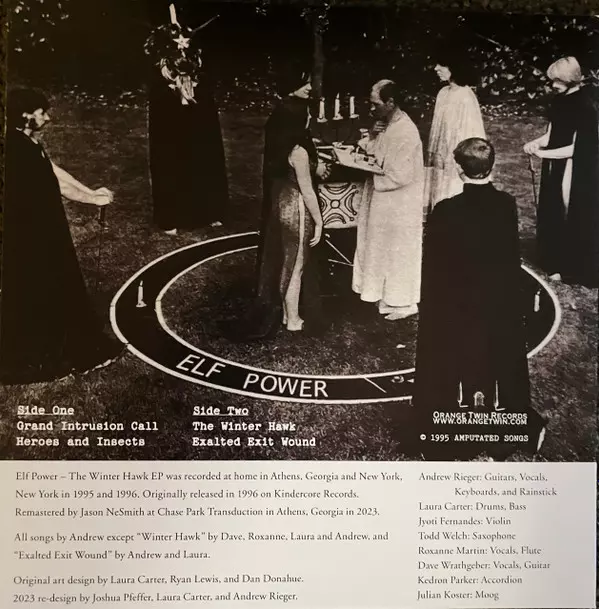 ELF POWER

Side One
Grand Intrusion Call
Heroes and Insects

Side Two
The Winter Hawk
Exalted Exit Wound

ORANGE TWIN RECORDS
WWW.ORANGETWIN.COM

© 1995 AMPUTATED SONGS

Elf Power – The Winter Hawk EP was recorded at home in Athens, Georgia and New York, New York in 1995 and 1996. Originally released in 1996 on Kindercore Records. Remastered by Jason NeSmith at Chase Park Transduction in Athens, Georgia in 2023.

All songs by Andrew except "Winter Hawk" by Dave, Roxanne, Laura and Andrew, and "Exalted Exit Wound" by Andrew and Laura.

Original art design by Laura Carter, Ryan Lewis, and Dan Donahue.
2023 re-design by Joshua Pfeffer, Laura Carter, and Andrew Rieger.

Andrew Rieger: Guitars, Vocals, Keyboards, and Rainstick
Laura Carter: Drums, Bass
Jyoti Fernandes: Violin
Todd Welch: Saxophone
Roxanne Martin: Vocals, Flute
Dave Wrathgeber: Vocals, Guitar
Kedron Parker: Accordion
Julian Koster: Moog